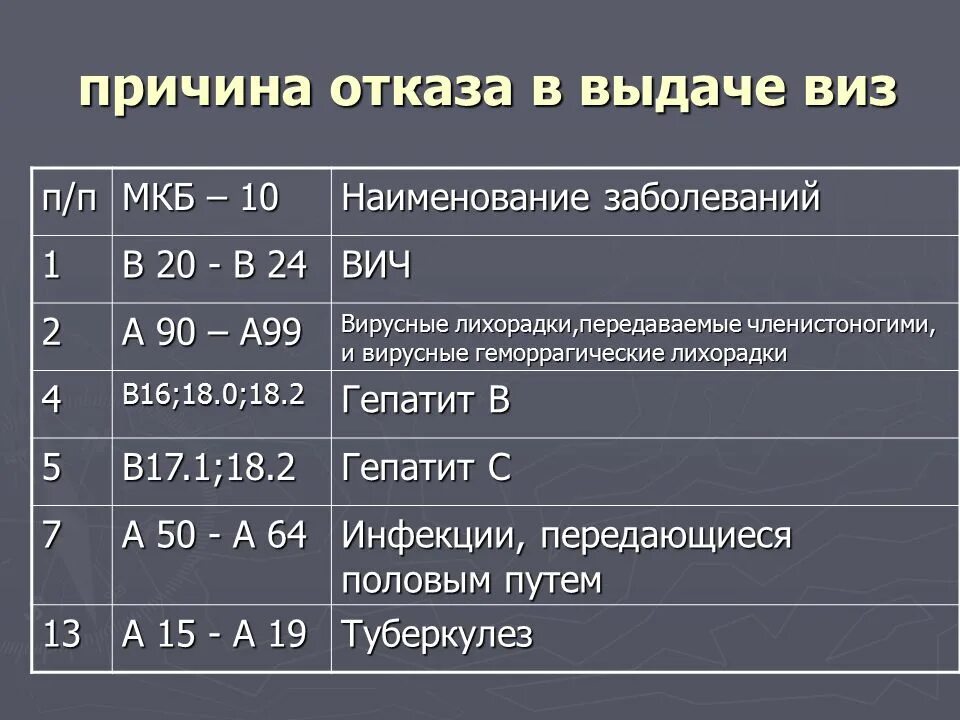 причина отказа в выдаче виз

| п/п | МКБ – 10 | Наименование заболеваний |
|---|---|---|
| 1 | В 20 - В 24 | ВИЧ |
| 2 | А 90 – А99 | Вирусные лихорадки,передаваемые членистоногими, и вирусные геморрагические лихорадки |
| 4 | В16;18.0;18.2 | Гепатит В |
| 5 | В17.1;18.2 | Гепатит С |
| 7 | А 50 - А 64 | Инфекции, передающиеся половым путем |
| 13 | А 15 - А 19 | Туберкулез |